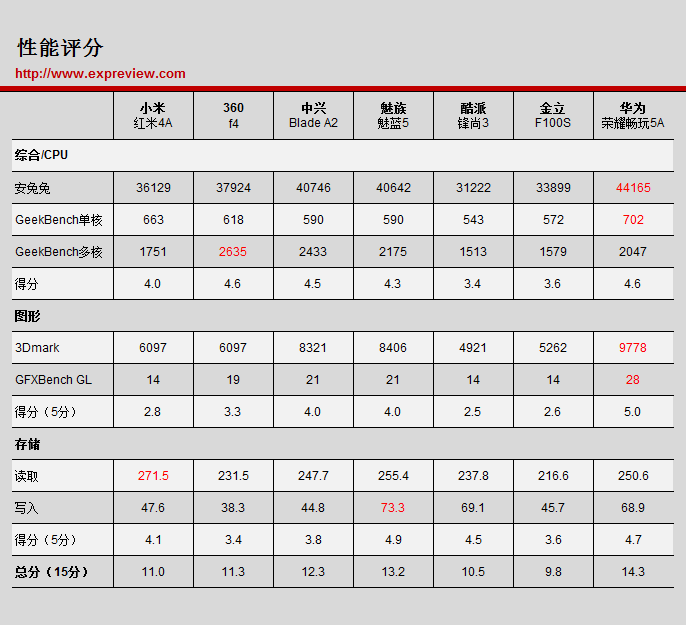 性能评分
http://www.expreview.com

| | 小米 红米4A | 360 f4 | 中兴 Blade A2 | 魅族 魅蓝5 | 酷派 锋尚3 | 金立 F100S | 华为 荣耀畅玩5A |
|---|---|---|---|---|---|---|---|
| 综合/CPU | | | | | | | |
| 安兔兔 | 36129 | 37924 | 40746 | 40642 | 31222 | 33899 | 44165 |
| GeekBench单核 | 663 | 618 | 590 | 590 | 543 | 572 | 702 |
| GeekBench多核 | 1751 | 2635 | 2433 | 2175 | 1513 | 1579 | 2047 |
| 得分 | 4.0 | 4.6 | 4.5 | 4.3 | 3.4 | 3.6 | 4.6 |
| 图形 | | | | | | | |
| 3Dmark | 6097 | 6097 | 8321 | 8406 | 4921 | 5262 | 9778 |
| GFXBench GL | 14 | 19 | 21 | 21 | 14 | 14 | 28 |
| 得分（5分） | 2.8 | 3.3 | 4.0 | 4.0 | 2.5 | 2.6 | 5.0 |
| 存储 | | | | | | | |
| 读取 | 271.5 | 231.5 | 247.7 | 255.4 | 237.8 | 216.6 | 250.6 |
| 写入 | 47.6 | 38.3 | 44.8 | 73.3 | 69.1 | 45.7 | 68.9 |
| 得分（5分） | 4.1 | 3.4 | 3.8 | 4.9 | 4.5 | 3.6 | 4.7 |
| 总分（15分） | 11.0 | 11.3 | 12.3 | 13.2 | 10.5 | 9.8 | 14.3 |